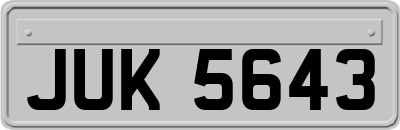 JUK 5643